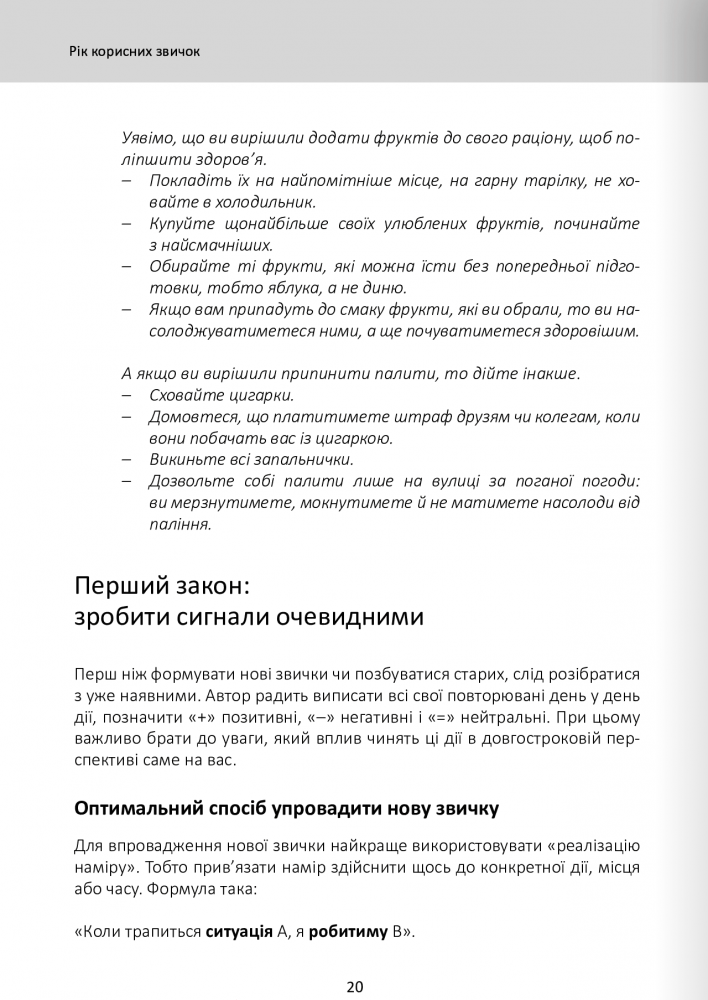 Рік корисних звичок

Уявімо, що ви вирішили додати фруктів до свого раціону, щоб поліпшити здоров'я.
– Покладіть їх на найпомітніше місце, на гарну тарілку, не ховайте в холодильник.
– Купуйте щонайбільше своїх улюблених фруктів, починайте з найсмачніших.
– Обирайте ті фрукти, які можна їсти без попередньої підготовки, тобто яблука, а не диню.
– Якщо вам припадуть до смаку фрукти, які ви обрали, то ви насолоджуватиметеся ними, а ще почуватиметеся здоровішим.

А якщо ви вирішили припинити палити, то дійте інакше.
– Сховайте цигарки.
– Домовтеся, що платитимете штраф друзям чи колегам, коли вони побачать вас із цигаркою.
– Викиньте всі запальнички.
– Дозвольте собі палити лише на вулиці за поганої погоди: ви мерзнутимете, мокнутимете й не матимете насолоди від паління.

Перший закон:
зробити сигнали очевидними

Перш ніж формувати нові звички чи позбуватися старих, слід розібратися з уже наявними. Автор радить виписати всі свої повторювані день у день дії, позначити «+» позитивні, «–» негативні і «=» нейтральні. При цьому важливо брати до уваги, який вплив чинять ці дії в довгостроковій перспективі саме на вас.

Оптимальний спосіб упровадити нову звичку

Для впровадження нової звички найкраще використовувати «реалізацію наміру». Тобто прив'язати намір здійснити щось до конкретної дії, місця або часу. Формула така:

«Коли трапиться ситуація А, я робитиму В».

20